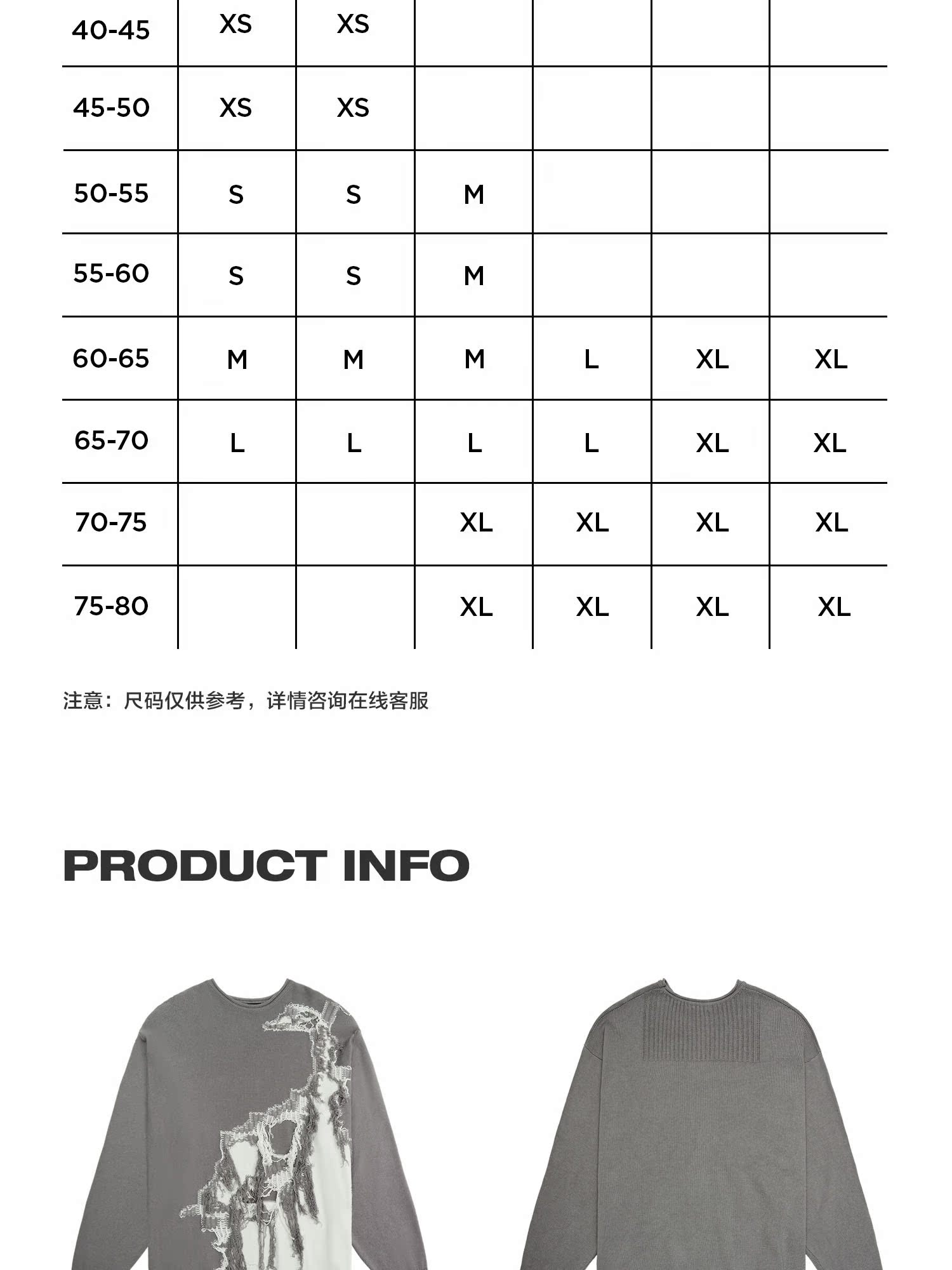 | 40-45 | XS | XS | | | | |
|---|---|---|---|---|---|---|
| 45-50 | XS | XS | | | | |
| 50-55 | S | S | M | | | |
| 55-60 | S | S | M | | | |
| 60-65 | M | M | M | L | XL | XL |
| 65-70 | L | L | L | L | XL | XL |
| 70-75 | | | XL | XL | XL | XL |
| 75-80 | | | XL | XL | XL | XL |

注意：尺码仅供参考，详情咨询在线客服

PRODUCT INFO